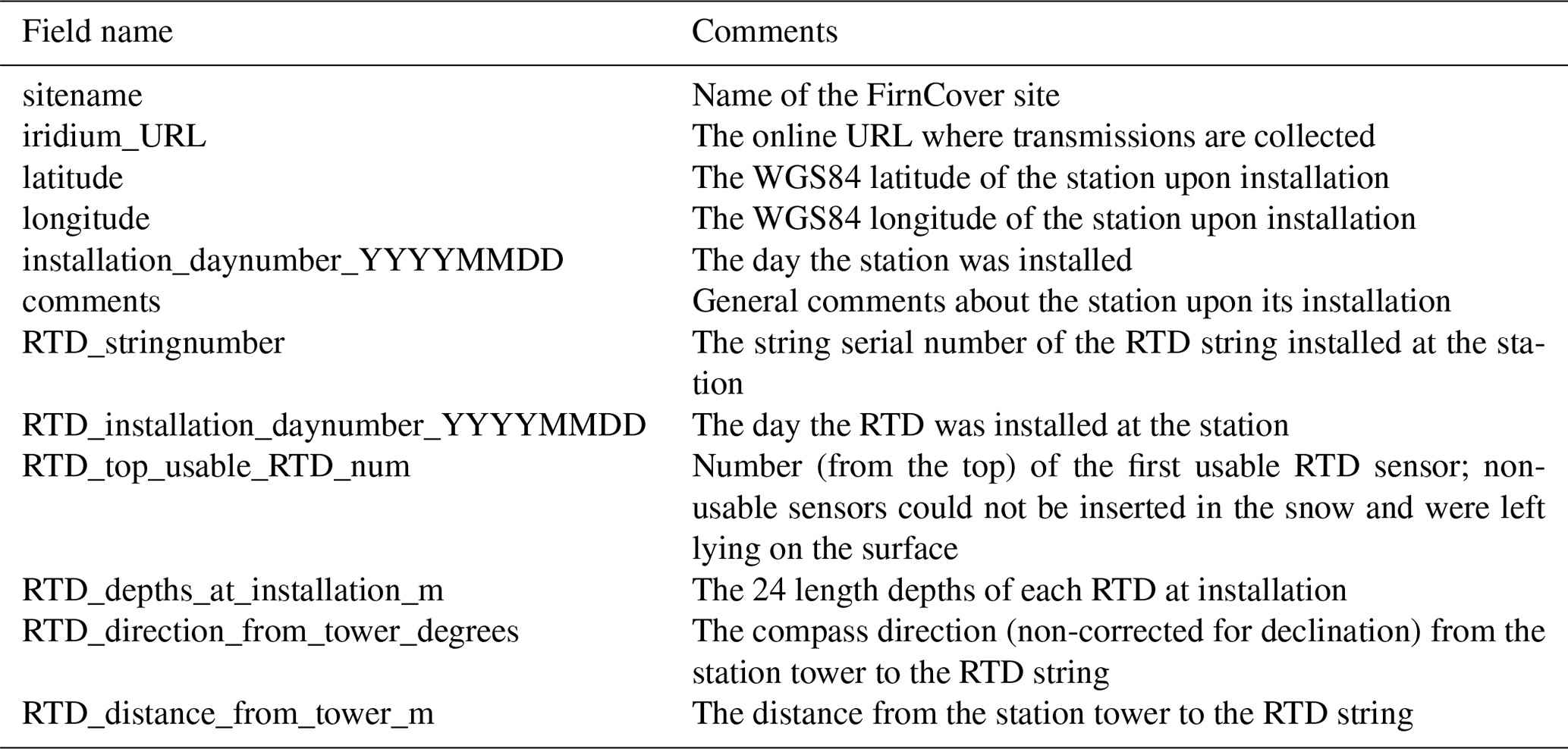 | Field name | Comments |
|---|---|
| sitename | Name of the FirnCover site |
| iridium_URL | The online URL where transmissions are collected |
| latitude | The WGS84 latitude of the station upon installation |
| longitude | The WGS84 longitude of the station upon installation |
| installation_daynumber_YYYYMMDD | The day the station was installed |
| comments | General comments about the station upon its installation |
| RTD_stringnumber | The string serial number of the RTD string installed at the station |
| RTD_installation_daynumber_YYYYMMDD | The day the RTD was installed at the station |
| RTD_top_usable_RTD_num | Number (from the top) of the first usable RTD sensor; non-usable sensors could not be inserted in the snow and were left lying on the surface |
| RTD_depths_at_installation_m | The 24 length depths of each RTD at installation |
| RTD_direction_from_tower_degrees | The compass direction (non-corrected for declination) from the station tower to the RTD string |
| RTD_distance_from_tower_m | The distance from the station tower to the RTD string |